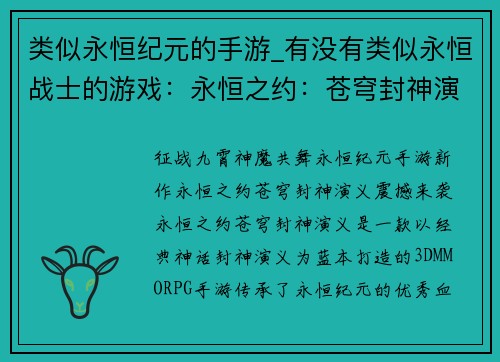 类似永恒纪元的手游_有没有类似永恒战士的游戏：永恒之约：苍穹封神演

征战九霄神魔共舞永恒纪元手游新作永恒之约苍穹封神演义震撼来袭永恒之约苍穹封神演义是一款以经典神话封神演义为蓝本打造的3DMMORPG手游传承了永恒纪元的优秀血